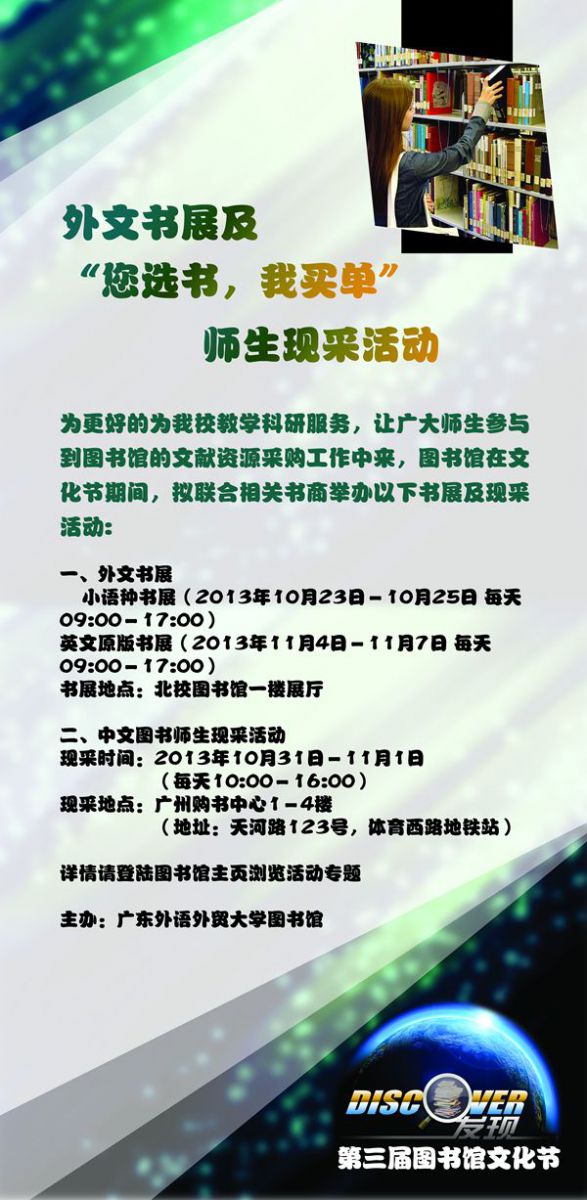 外文书展及
“您选书，我买单”
师生现采活动

为更好的为我校教学科研服务，让广大师生参与到图书馆的文献资源采购工作中来，图书馆在文化节期间，拟联合相关书商举办以下书展及现采活动：

一、外文书展
小语种书展（2013年10月23日－10月25日 每天09:00－17:00）
英文原版书展（2013年11月4日－11月7日 每天09:00－17:00）
书展地点：北校图书馆一楼展厅

二、中文图书师生现采活动
现采时间：2013年10月31日－11月1日
（每天10:00－16:00）
现采地点：广州购书中心1－4楼
（地址：天河路123号，体育西路地铁站）

详情请登陆图书馆主页浏览活动专题

主办：广东外语外贸大学图书馆

DISCOVER
发现
第三届图书馆文化节